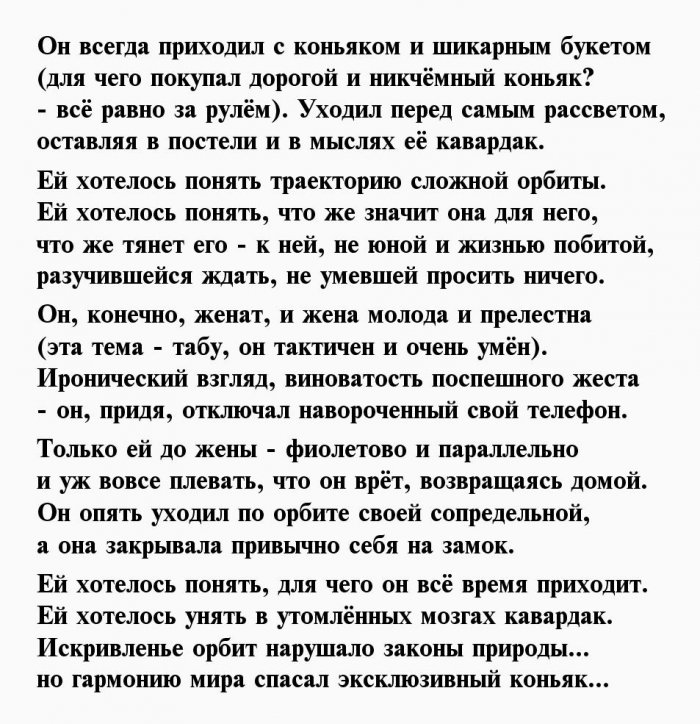 Он всегда приходил с коньяком и шикарным букетом
(для чего покупал дорогой и никчёмный коньяк?
- всё равно за рулём). Уходил перед самым рассветом,
оставляя в постели и в мыслях её кавардак.

Ей хотелось понять траекторию сложной орбиты.
Ей хотелось понять, что же значит она для него,
что же тянет его - к ней, не юной и жизнью побитой,
разучившейся ждать, не умевшей просить ничего.

Он, конечно, женат, и жена молода и прелестна
(эта тема - табу, он тактичен и очень умён).
Иронический взгляд, виноватость поспешного жеста
- он, придя, отключал навороченный свой телефон.

Только ей до жены - фиолетово и параллельно
и уж вовсе плевать, что он врёт, возвращаясь домой.
Он опять уходил по орбите своей сопредельной,
а она закрывала привычно себя на замок.

Ей хотелось понять, для чего он всё время приходит.
Ей хотелось унять в утомлённых мозгах кавардак.
Искривленье орбит нарушало законы природы...
но гармонию мира спасал эксклюзивный коньяк...